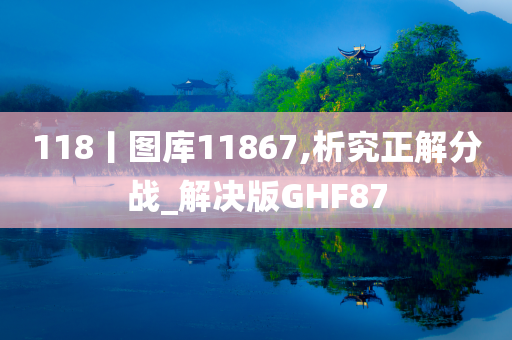 118丨图库11867,析究正解分战_解决版GHF87